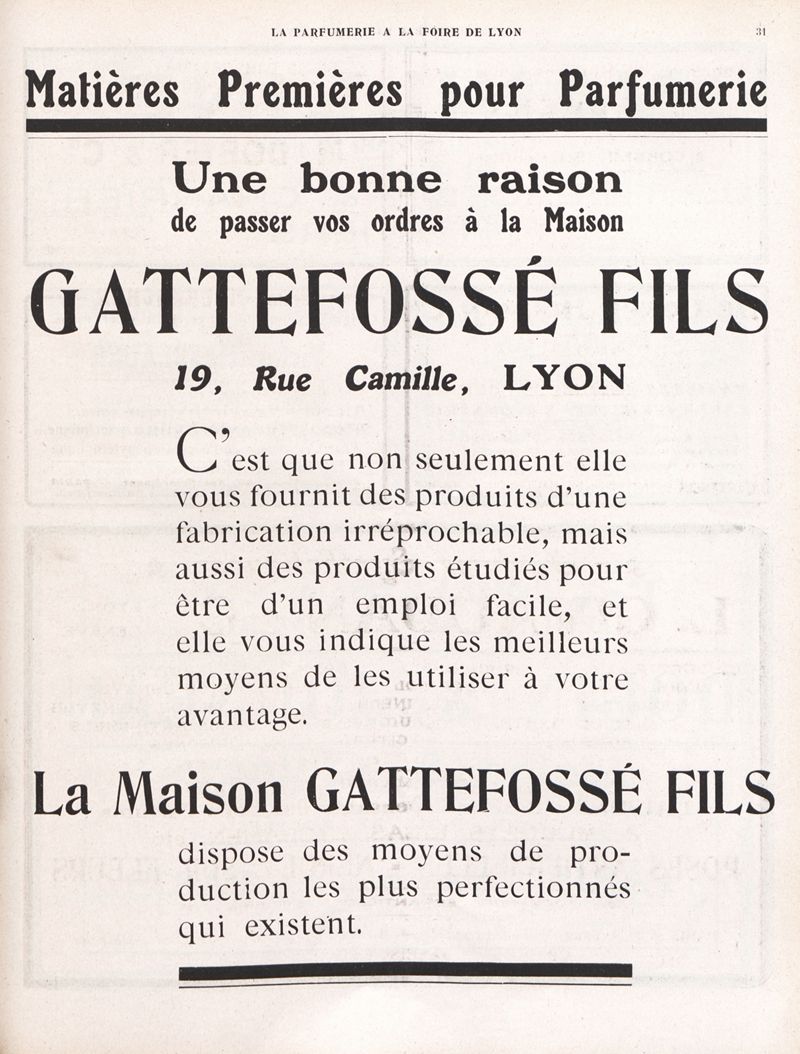 LA PARFUMERIE A LA FOIRE DE LYON 31

Matières Premières pour Parfumerie

Une bonne raison
de passer vos ordres à la Maison

GATTEFOSSÉ FILS

19, Rue Camille, LYON

C'est que non seulement elle vous fournit des produits d'une fabrication irréprochable, mais aussi des produits étudiés pour être d'un emploi facile, et elle vous indique les meilleurs moyens de les utiliser à votre avantage.

La Maison GATTEFOSSÉ FILS

dispose des moyens de production les plus perfectionnés qui existent.